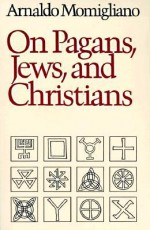 Arnaldo Momigliano

On Pagans, Jews, and Christians